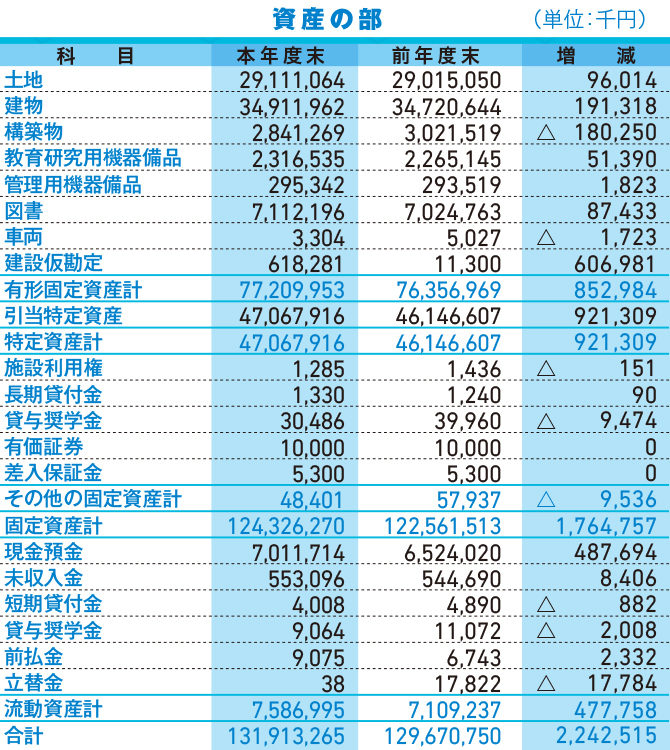 資産の部

（単位：千円）

| 科　目 | 本年度末 | 前年度末 | 増　減 |
|---|---|---|---|
| 土地 | 29,111,064 | 29,015,050 | 96,014 |
| 建物 | 34,911,962 | 34,720,644 | 191,318 |
| 構築物 | 2,841,269 | 3,021,519 | △ 180,250 |
| 教育研究用機器備品 | 2,316,535 | 2,265,145 | 51,390 |
| 管理用機器備品 | 295,342 | 293,519 | 1,823 |
| 図書 | 7,112,196 | 7,024,763 | 87,433 |
| 車両 | 3,304 | 5,027 | △ 1,723 |
| 建設仮勘定 | 618,281 | 11,300 | 606,981 |
| 有形固定資産計 | 77,209,953 | 76,356,969 | 852,984 |
| 引当特定資産 | 47,067,916 | 46,146,607 | 921,309 |
| 特定資産計 | 47,067,916 | 46,146,607 | 921,309 |
| 施設利用権 | 1,285 | 1,436 | △ 151 |
| 長期貸付金 | 1,330 | 1,240 | 90 |
| 貸与奨学金 | 30,486 | 39,960 | △ 9,474 |
| 有価証券 | 10,000 | 10,000 | 0 |
| 差入保証金 | 5,300 | 5,300 | 0 |
| その他の固定資産計 | 48,401 | 57,937 | △ 9,536 |
| 固定資産計 | 124,326,270 | 122,561,513 | 1,764,757 |
| 現金預金 | 7,011,714 | 6,524,020 | 487,694 |
| 未収入金 | 553,096 | 544,690 | 8,406 |
| 短期貸付金 | 4,008 | 4,890 | △ 882 |
| 貸与奨学金 | 9,064 | 11,072 | △ 2,008 |
| 前払金 | 9,075 | 6,743 | 2,332 |
| 立替金 | 38 | 17,822 | △ 17,784 |
| 流動資産計 | 7,586,995 | 7,109,237 | 477,758 |
| 合計 | 131,913,265 | 129,670,750 | 2,242,515 |